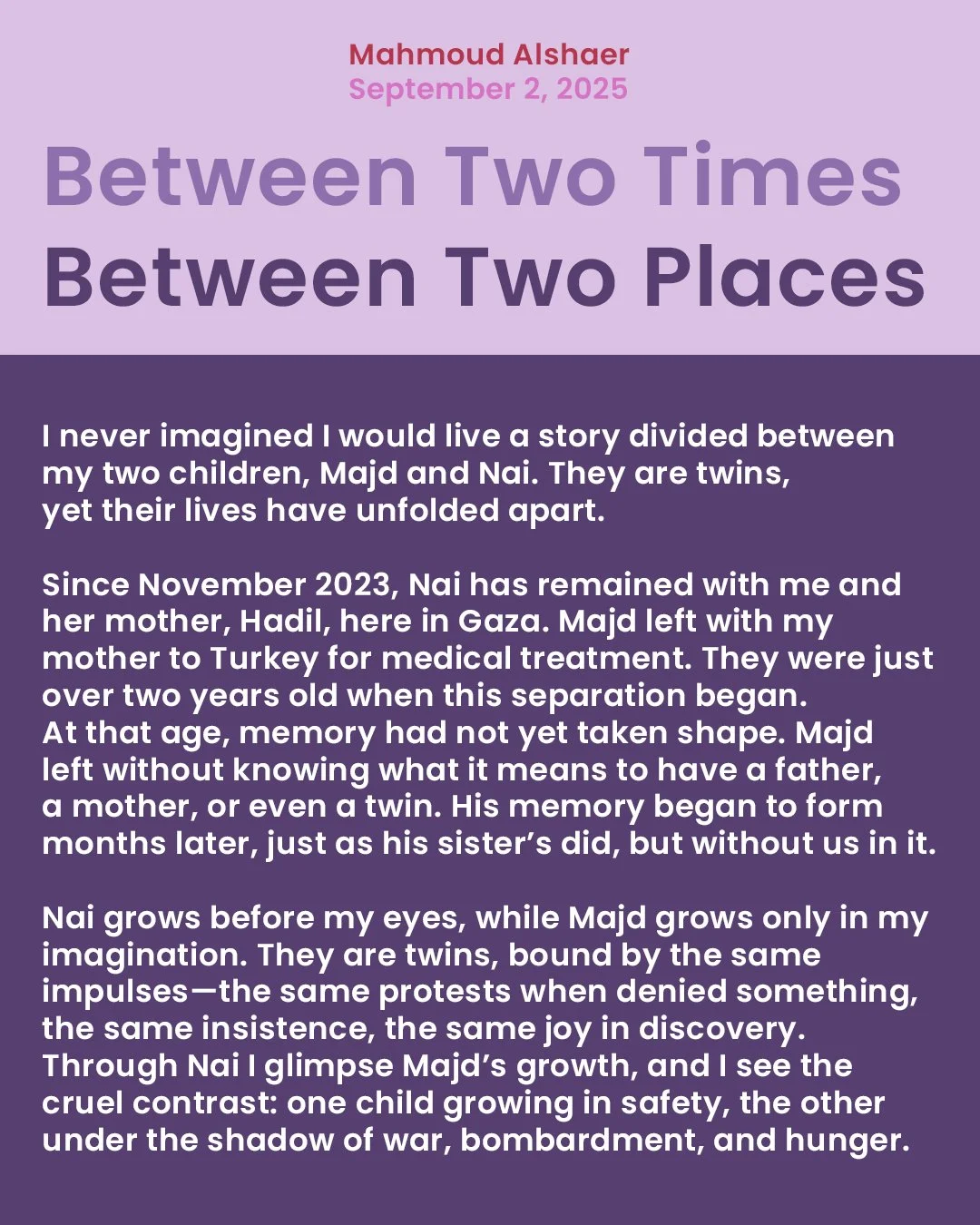 Mahmoud Alshaer
September 2, 2025

Between Two Times
Between Two Places

I never imagined I would live a story divided between my two children, Majd and Nai. They are twins, yet their lives have unfolded apart.

Since November 2023, Nai has remained with me and her mother, Hadil, here in Gaza. Majd left with my mother to Turkey for medical treatment. They were just over two years old when this separation began. At that age, memory had not yet taken shape. Majd left without knowing what it means to have a father, a mother, or even a twin. His memory began to form months later, just as his sister's did, but without us in it.

Nai grows before my eyes, while Majd grows only in my imagination. They are twins, bound by the same impulses—the same protests when denied something, the same insistence, the same joy in discovery. Through Nai I glimpse Majd's growth, and I see the cruel contrast: one child growing in safety, the other under the shadow of war, bombardment, and hunger.